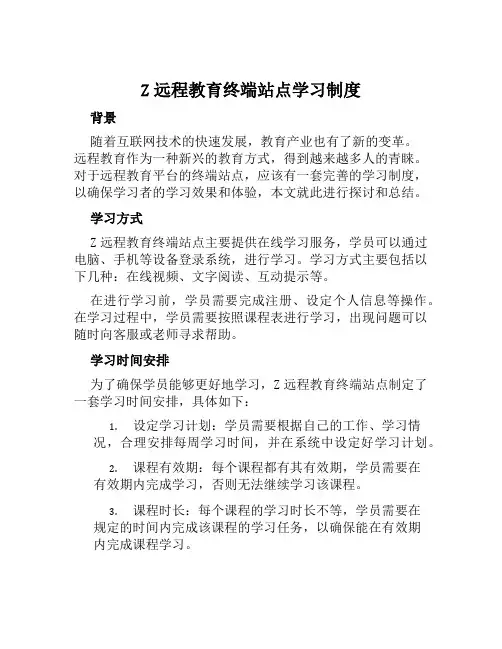 Z 远程教育终端站点学习制度

背景

随着互联网技术的快速发展，教育产业也有了新的变革。远程教育作为一种新兴的教育方式，得到越来越多人的青睐。对于远程教育平台的终端站点，应该有一套完善的学习制度，以确保学习者的学习效果和体验，本文就此进行探讨和总结。

学习方式

Z 远程教育终端站点主要提供在线学习服务，学员可以通过电脑、手机等设备登录系统，进行学习。学习方式主要包括以下几种：在线视频、文字阅读、互动提示等。

在进行学习前，学员需要完成注册、设定个人信息等操作。在学习过程中，学员需要按照课程表进行学习，出现问题可以随时向客服或老师寻求帮助。

学习时间安排

为了确保学员能够更好地学习，Z 远程教育终端站点制定了一套学习时间安排，具体如下：

1. 设定学习计划：学员需要根据自己的工作、学习情况，合理安排每周学习时间，并在系统中设定好学习计划。

2. 课程有效期：每个课程都有其有效期，学员需要在有效期内完成学习，否则无法继续学习该课程。

3. 课程时长：每个课程的学习时长不等，学员需要在规定的时间内完成该课程的学习任务，以确保能在有效期内完成课程学习。